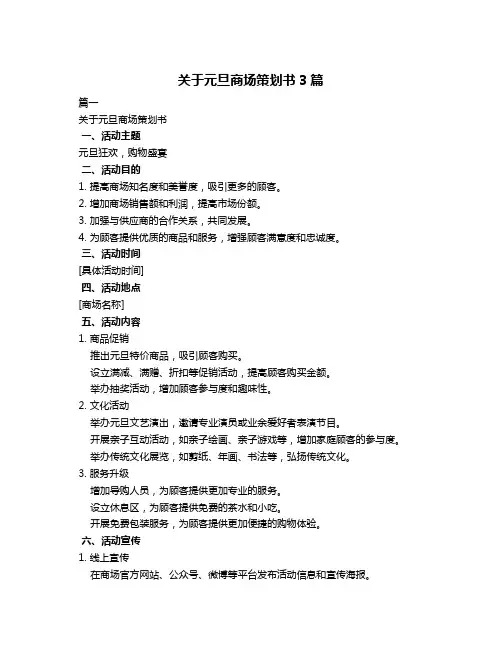 关于元旦商场策划书 3 篇

篇一

关于元旦商场策划书

一、活动主题

元旦狂欢，购物盛宴

二、活动目的

1. 提高商场知名度和美誉度，吸引更多的顾客。

2. 增加商场销售额和利润，提高市场份额。

3. 加强与供应商的合作关系，共同发展。

4. 为顾客提供优质的商品和服务，增强顾客满意度和忠诚度。

三、活动时间

[具体活动时间]

四、活动地点

[商场名称]

五、活动内容

1. 商品促销

推出元旦特价商品，吸引顾客购买。

设立满减、满赠、折扣等促销活动，提高顾客购买金额。

举办抽奖活动，增加顾客参与度和趣味性。

2. 文化活动

举办元旦文艺演出，邀请专业演员或业余爱好者表演节目。

开展亲子互动活动，如亲子绘画、亲子游戏等，增加家庭顾客的参与度。

举办传统文化展览，如剪纸、年画、书法等，弘扬传统文化。

3. 服务升级

增加导购人员，为顾客提供更加专业的服务。

设立休息区，为顾客提供免费的茶水和小吃。

开展免费包装服务，为顾客提供更加便捷的购物体验。

六、活动宣传

1. 线上宣传

在商场官方网站、公众号、微博等平台发布活动信息和宣传海报。